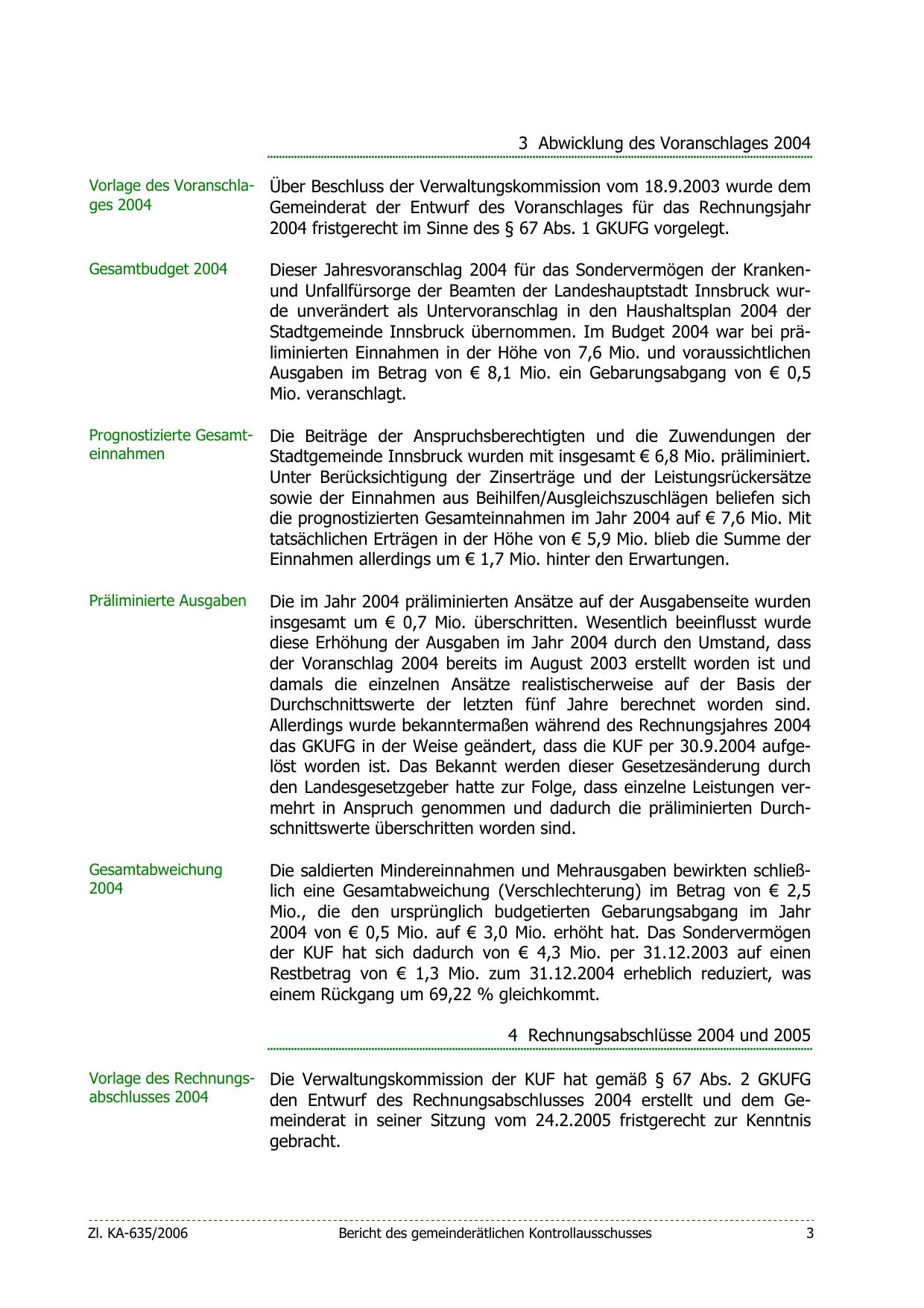 3 Abwicklung des Voranschlages 2004

Vorlage des Voranschlages 2004

Über Beschluss der Verwaltungskommission vom 18.9.2003 wurde dem Gemeinderat der Entwurf des Voranschlages für das Rechnungsjahr 2004 fristgerecht im Sinne des § 67 Abs. 1 GKUFG vorgelegt.

Gesamtbudget 2004

Dieser Jahresvoranschlag 2004 für das Sondervermögen der Kranken- und Unfallfürsorge der Beamten der Landeshauptstadt Innsbruck wurde unverändert als Untervoranschlag in den Haushaltsplan 2004 der Stadtgemeinde Innsbruck übernommen. Im Budget 2004 war bei präliminierten Einnahmen in der Höhe von 7,6 Mio. und voraussichtlichen Ausgaben im Betrag von € 8,1 Mio. ein Gebarungsabgang von € 0,5 Mio. veranschlagt.

Prognostizierte Gesamteinnahmen

Die Beiträge der Anspruchsberechtigten und die Zuwendungen der Stadtgemeinde Innsbruck wurden mit insgesamt € 6,8 Mio. präliminiert. Unter Berücksichtigung der Zinserträge und der Leistungsrückersätze sowie der Einnahmen aus Beihilfen/Ausgleichszuschlägen beliefen sich die prognostizierten Gesamteinnahmen im Jahr 2004 auf € 7,6 Mio. Mit tatsächlichen Erträgen in der Höhe von € 5,9 Mio. blieb die Summe der Einnahmen allerdings um € 1,7 Mio. hinter den Erwartungen.

Präliminierte Ausgaben

Die im Jahr 2004 präliminierten Ansätze auf der Ausgabenseite wurden insgesamt um € 0,7 Mio. überschritten. Wesentlich beeinflusst wurde diese Erhöhung der Ausgaben im Jahr 2004 durch den Umstand, dass der Voranschlag 2004 bereits im August 2003 erstellt worden ist und damals die einzelnen Ansätze realistischerweise auf der Basis der Durchschnittswerte der letzten fünf Jahre berechnet worden sind. Allerdings wurde bekanntermaßen während des Rechnungsjahres 2004 das GKUFG in der Weise geändert, dass die KUF per 30.9.2004 aufgelöst worden ist. Das Bekannt werden dieser Gesetzesänderung durch den Landesgesetzgeber hatte zur Folge, dass einzelne Leistungen vermehrt in Anspruch genommen und dadurch die präliminierten Durchschnittswerte überschritten worden sind.

Gesamtabweichung 2004

Die saldierten Mindereinnahmen und Mehrausgaben bewirkten schließlich eine Gesamtabweichung (Verschlechterung) im Betrag von € 2,5 Mio., die den ursprünglich budgetierten Gebarungsabgang im Jahr 2004 von € 0,5 Mio. auf € 3,0 Mio. erhöht hat. Das Sondervermögen der KUF hat sich dadurch von € 4,3 Mio. per 31.12.2003 auf einen Restbetrag von € 1,3 Mio. zum 31.12.2004 erheblich reduziert, was einem Rückgang um 69,22 % gleichkommt.

4 Rechnungsabschlüsse 2004 und 2005

Vorlage des Rechnungsabschlusses 2004

Die Verwaltungskommission der KUF hat gemäß § 67 Abs. 2 GKUFG den Entwurf des Rechnungsabschlusses 2004 erstellt und dem Gemeinderat in seiner Sitzung vom 24.2.2005 fristgerecht zur Kenntnis gebracht.

Zl. KA-635/2006 Bericht des gemeinderätlichen Kontrollausschusses 3